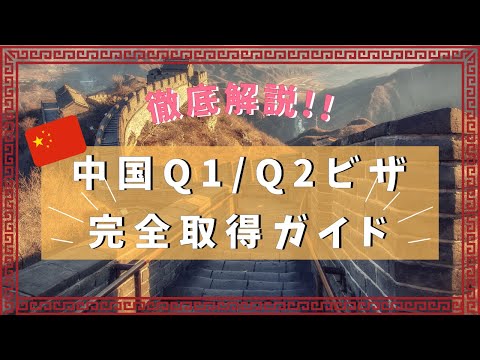 徹底解説!!

中国Q1/Q2ビザ
完全取得ガイド